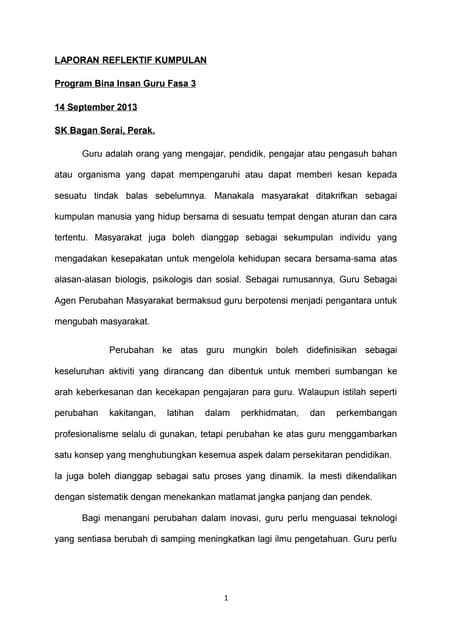 LAPORAN REFLEKTIF KUMPULAN

Program Bina Insan Guru Fasa 3

14 September 2013

SK Bagan Serai, Perak.

Guru adalah orang yang mengajar, pendidik, pengajar atau pengasuh bahan atau organisma yang dapat mempengaruhi atau dapat memberi kesan kepada sesuatu tindak balas sebelumnya. Manakala masyarakat ditakrifkan sebagai kumpulan manusia yang hidup bersama di sesuatu tempat dengan aturan dan cara tertentu. Masyarakat juga boleh dianggap sebagai sekumpulan individu yang mengadakan kesepakatan untuk mengelola kehidupan secara bersama-sama atas alasan-alasan biologis, psikologis dan sosial. Sebagai rumusannya, Guru Sebagai Agen Perubahan Masyarakat bermaksud guru berpotensi menjadi pengantara untuk mengubah masyarakat.

Perubahan ke atas guru mungkin boleh didefinisikan sebagai keseluruhan aktiviti yang dirancang dan dibentuk untuk memberi sumbangan ke arah keberkesanan dan kecekapan pengajaran para guru. Walaupun istilah seperti perubahan kakitangan, latihan dalam perkhidmatan, dan perkembangan profesionalisme selalu di gunakan, tetapi perubahan ke atas guru menggambarkan satu konsep yang menghubungkan kesemua aspek dalam persekitaran pendidikan. Ia juga boleh dianggap sebagai satu proses yang dinamik. Ia mesti dikendalikan dengan sistematik dengan menekankan matlamat jangka panjang dan pendek.

Bagi menangani perubahan dalam inovasi, guru perlu menguasai teknologi yang sentiasa berubah di samping meningkatkan lagi ilmu pengetahuan. Guru perlu

1